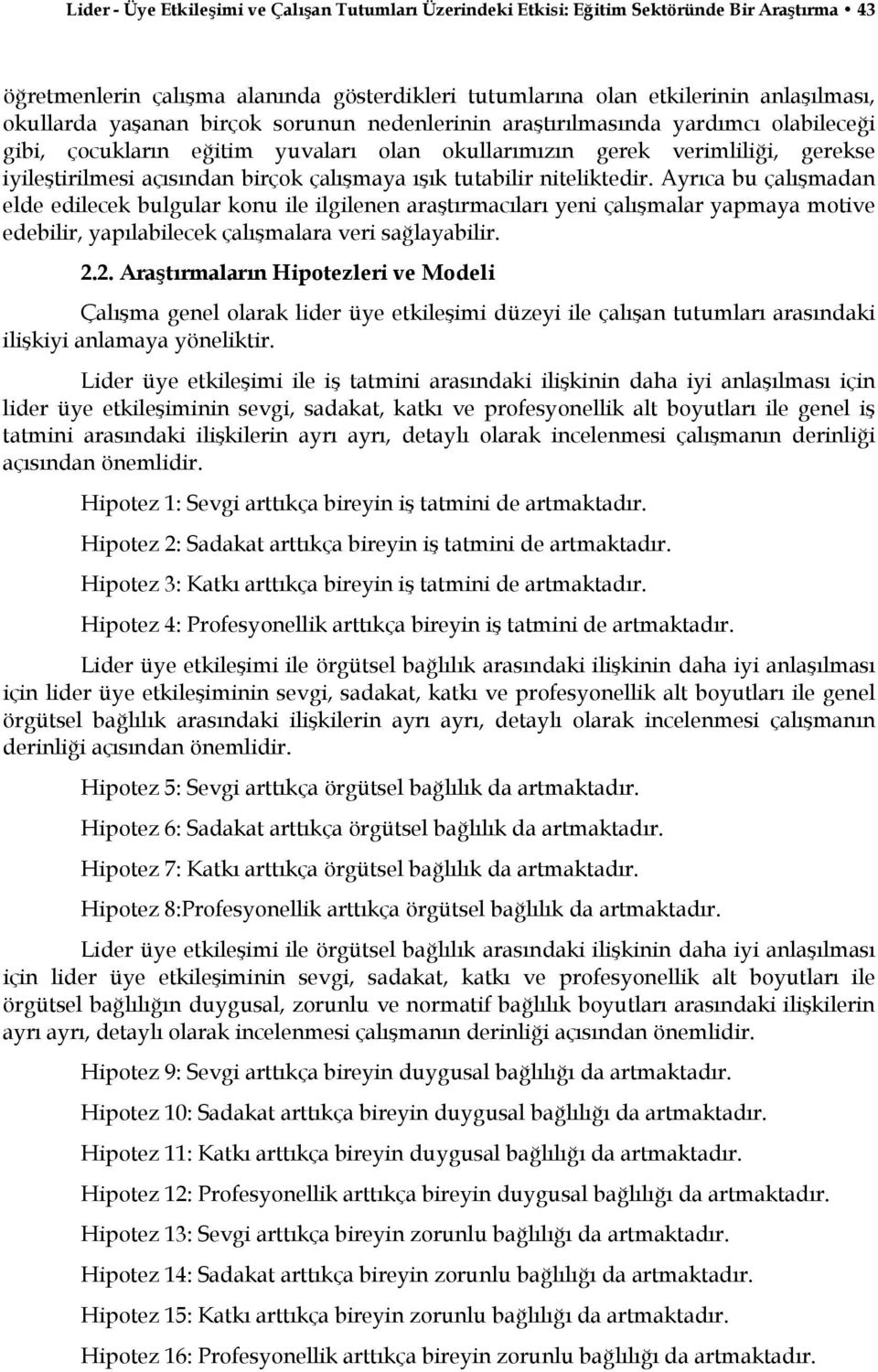 Lider - Üye Etkileşimi ve Çalışan Tutumları Üzerindeki Etkisi: Eğitim Sektöründe Bir Araştırma 43

öğretmenlerin çalışma alanında gösterdikleri tutumlarına olan etkilerinin anlaşılması, okullarda yaşanan birçok sorunun nedenlerinin araştırılmasında yardımcı olabileceği gibi, çocukların eğitim yuvaları olan okullarımızın gerek verimliliği, gerekse iyileştirilmesi açısından birçok çalışmaya ışık tutabilir niteliktedir. Ayrıca bu çalışmadan elde edilecek bulgular konu ile ilgilenen araştırmacıları yeni çalışmalar yapmaya motive edebilir, yapılabilecek çalışmalara veri sağlayabilir.

2.2. Araştırmaların Hipotezleri ve Modeli

Çalışma genel olarak lider üye etkileşimi düzeyi ile çalışan tutumları arasındaki ilişkiyi anlamaya yöneliktir.

Lider üye etkileşimi ile iş tatmini arasındaki ilişkinin daha iyi anlaşılması için lider üye etkileşiminin sevgi, sadakat, katkı ve profesyonellik alt boyutları ile genel iş tatmini arasındaki ilişkilerin ayrı ayrı, detaylı olarak incelenmesi çalışmanın derinliği açısından önemlidir.

Hipotez 1: Sevgi arttıkça bireyin iş tatmini de artmaktadır.

Hipotez 2: Sadakat arttıkça bireyin iş tatmini de artmaktadır.

Hipotez 3: Katkı arttıkça bireyin iş tatmini de artmaktadır.

Hipotez 4: Profesyonellik arttıkça bireyin iş tatmini de artmaktadır.

Lider üye etkileşimi ile örgütsel bağlılık arasındaki ilişkinin daha iyi anlaşılması için lider üye etkileşiminin sevgi, sadakat, katkı ve profesyonellik alt boyutları ile genel örgütsel bağlılık arasındaki ilişkilerin ayrı ayrı, detaylı olarak incelenmesi çalışmanın derinliği açısından önemlidir.

Hipotez 5: Sevgi arttıkça örgütsel bağlılık da artmaktadır.

Hipotez 6: Sadakat arttıkça örgütsel bağlılık da artmaktadır.

Hipotez 7: Katkı arttıkça örgütsel bağlılık da artmaktadır.

Hipotez 8:Profesyonellik arttıkça örgütsel bağlılık da artmaktadır.

Lider üye etkileşimi ile örgütsel bağlılık arasındaki ilişkinin daha iyi anlaşılması için lider üye etkileşiminin sevgi, sadakat, katkı ve profesyonellik alt boyutları ile örgütsel bağlılığın duygusal, zorunlu ve normatif bağlılık boyutları arasındaki ilişkilerin ayrı ayrı, detaylı olarak incelenmesi çalışmanın derinliği açısından önemlidir.

Hipotez 9: Sevgi arttıkça bireyin duygusal bağlılığı da artmaktadır.

Hipotez 10: Sadakat arttıkça bireyin duygusal bağlılığı da artmaktadır.

Hipotez 11: Katkı arttıkça bireyin duygusal bağlılığı da artmaktadır.

Hipotez 12: Profesyonellik arttıkça bireyin duygusal bağlılığı da artmaktadır.

Hipotez 13: Sevgi arttıkça bireyin zorunlu bağlılığı da artmaktadır.

Hipotez 14: Sadakat arttıkça bireyin zorunlu bağlılığı da artmaktadır.

Hipotez 15: Katkı arttıkça bireyin zorunlu bağlılığı da artmaktadır.

Hipotez 16: Profesyonellik arttıkça bireyin zorunlu bağlılığı da artmaktadır.